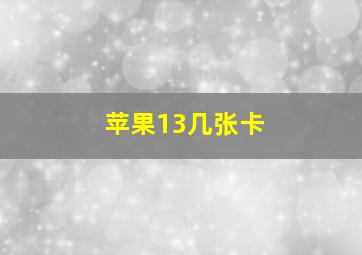 苹果13几张卡